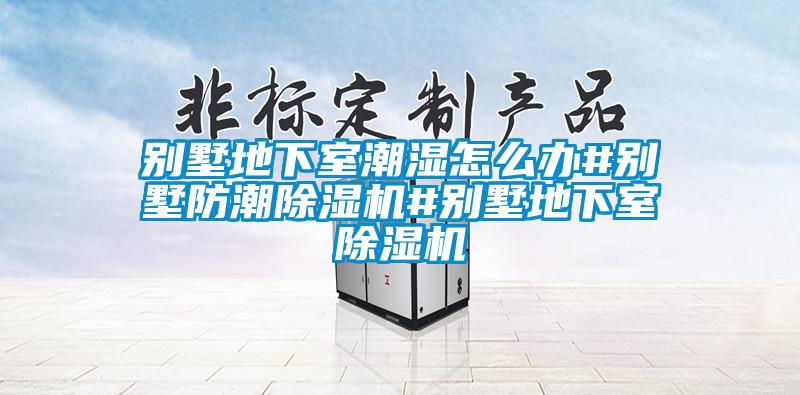 非标定制产品

别墅地下室潮湿怎么办#别墅防潮除湿机#别墅地下室除湿机